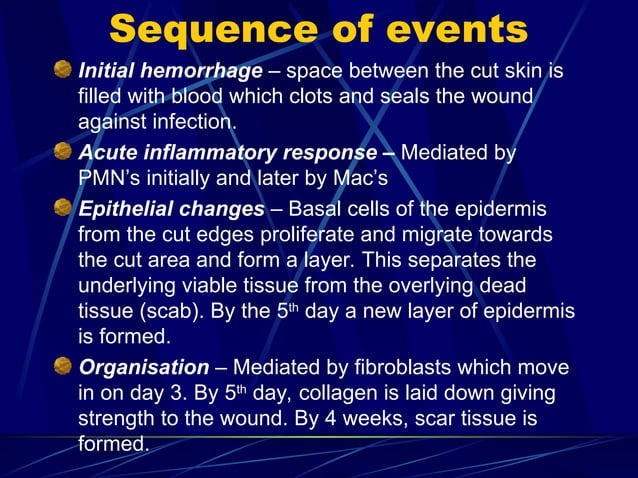 Sequence of events

Initial hemorrhage – space between the cut skin is filled with blood which clots and seals the wound against infection.

Acute inflammatory response – Mediated by PMN's initially and later by Mac's

Epithelial changes – Basal cells of the epidermis from the cut edges proliferate and migrate towards the cut area and form a layer. This separates the underlying viable tissue from the overlying dead tissue (scab). By the 5$^{th}$ day a new layer of epidermis is formed.

Organisation – Mediated by fibroblasts which move in on day 3. By 5$^{th}$ day, collagen is laid down giving strength to the wound. By 4 weeks, scar tissue is formed.